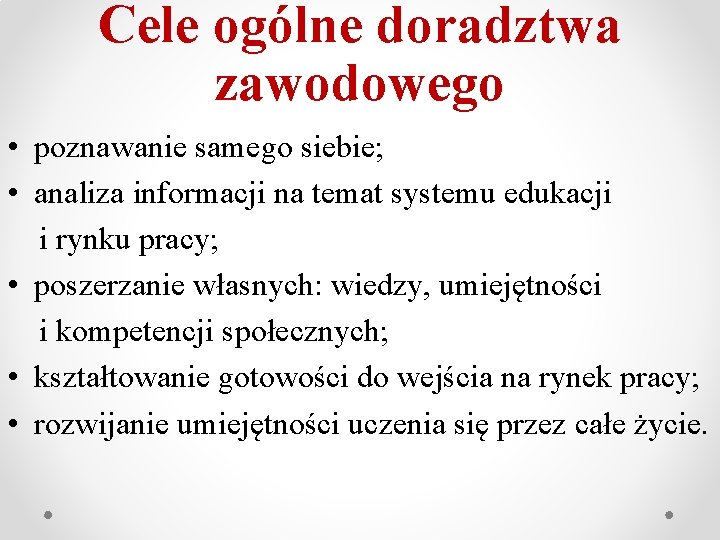 Cele ogólne doradztwa zawodowego

• poznawanie samego siebie;
• analiza informacji na temat systemu edukacji i rynku pracy;
• poszerzanie własnych: wiedzy, umiejętności i kompetencji społecznych;
• kształtowanie gotowości do wejścia na rynek pracy;
• rozwijanie umiejętności uczenia się przez całe życie.